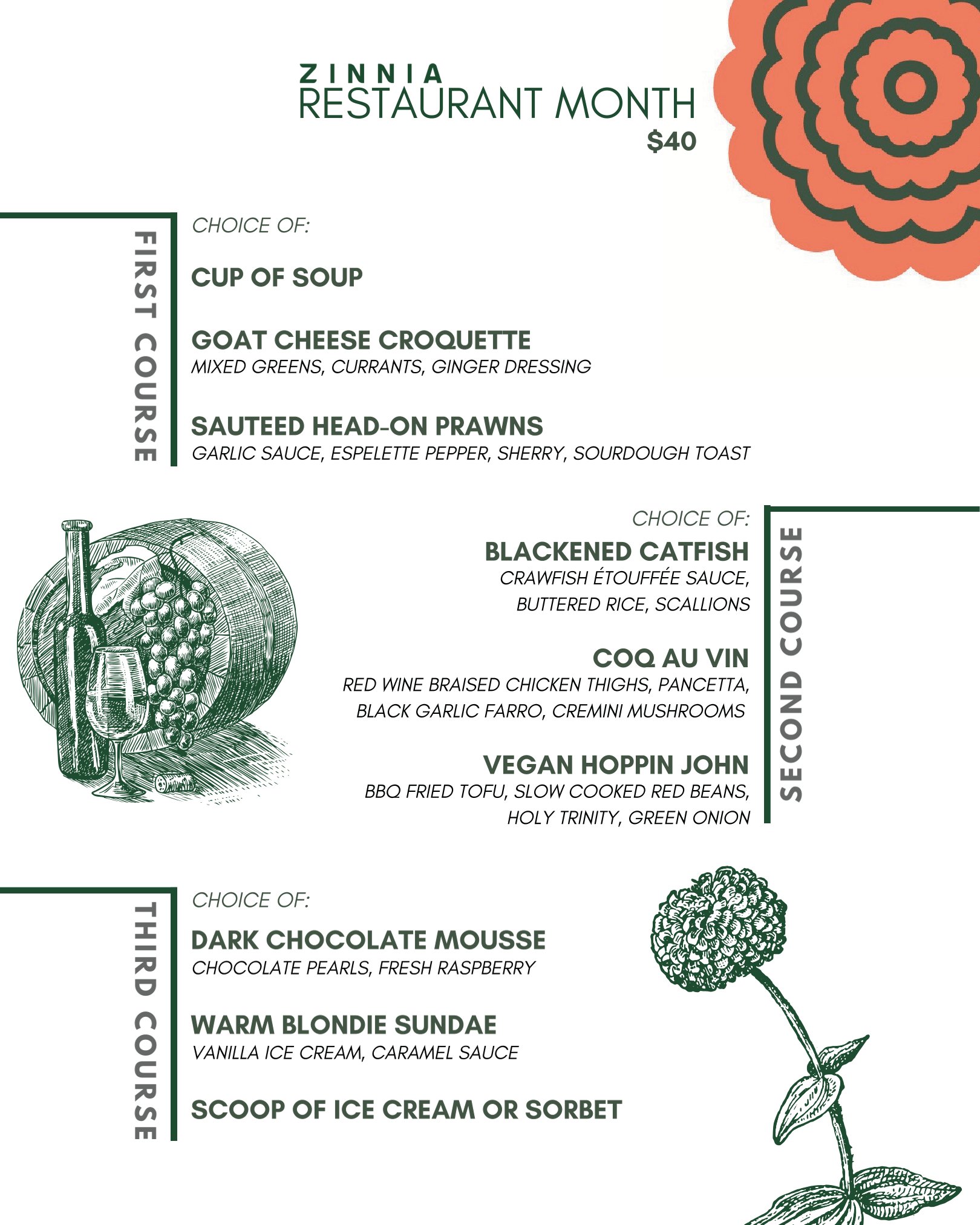 ZINNIA
RESTAURANT MONTH
$40

FIRST COURSE

CHOICE OF:

CUP OF SOUP

GOAT CHEESE CROQUETTE
MIXED GREENS, CURRANTS, GINGER DRESSING

SAUTEED HEAD-ON PRAWNS
GARLIC SAUCE, ESPELETTE PEPPER, SHERRY, SOURDOUGH TOAST

SECOND COURSE

CHOICE OF:

BLACKENED CATFISH
CRAWFISH ÉTOUFFÉE SAUCE, BUTTERED RICE, SCALLIONS

COQ AU VIN
RED WINE BRAISED CHICKEN THIGHS, PANCETTA, BLACK GARLIC FARRO, CREMINI MUSHROOMS

VEGAN HOPPIN JOHN
BBQ FRIED TOFU, SLOW COOKED RED BEANS, HOLY TRINITY, GREEN ONION

THIRD COURSE

CHOICE OF:

DARK CHOCOLATE MOUSSE
CHOCOLATE PEARLS, FRESH RASPBERRY

WARM BLONDIE SUNDAE
VANILLA ICE CREAM, CARAMEL SAUCE

SCOOP OF ICE CREAM OR SORBET